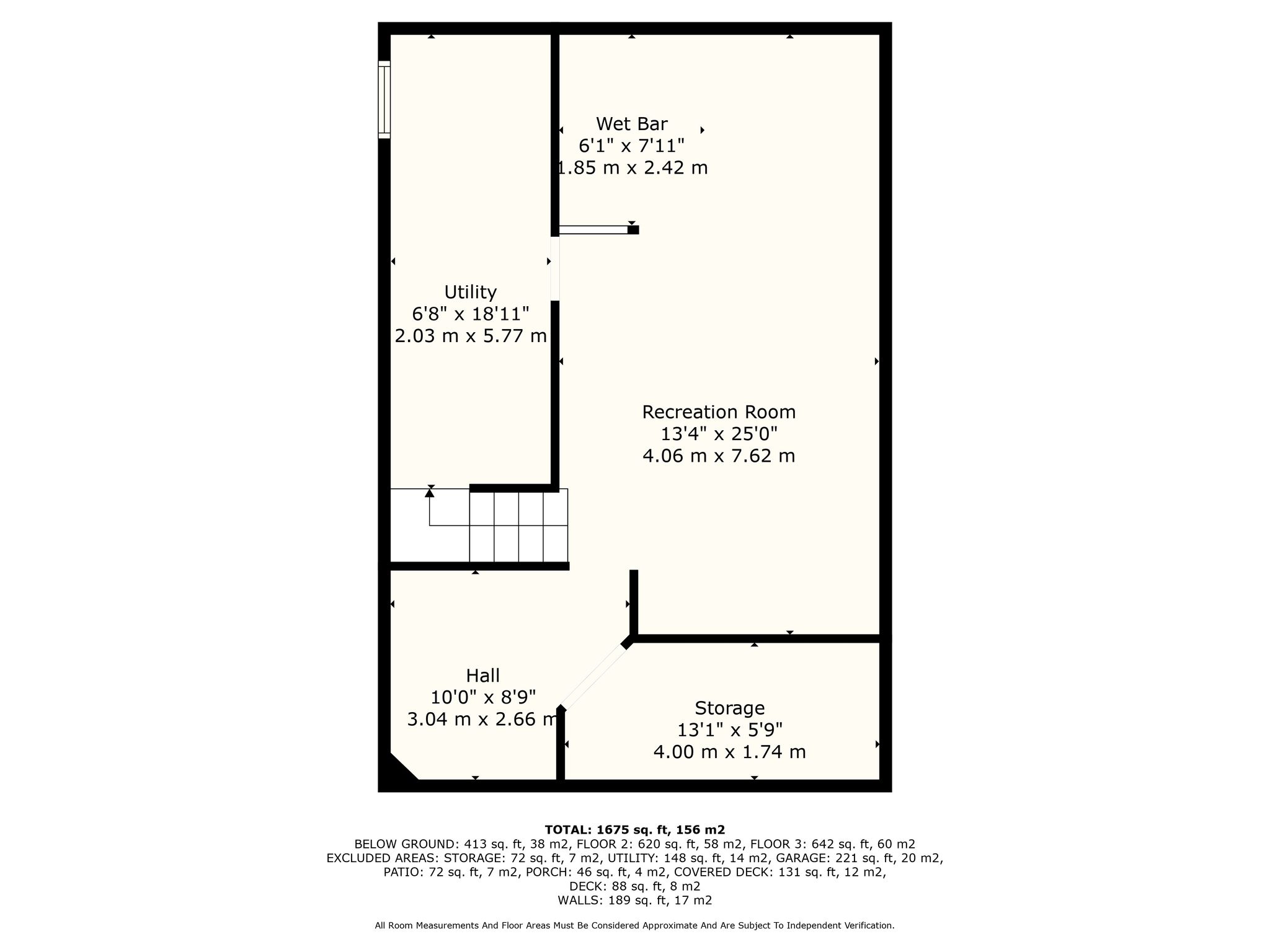 Wet Bar
6'1" x 7'11"
1.85 m x 2.42 m

Utility
6'8" x 18'11"
2.03 m x 5.77 m

Recreation Room
13'4" x 25'0"
4.06 m x 7.62 m

Hall
10'0" x 8'9"
3.04 m x 2.66 m

Storage
13'1" x 5'9"
4.00 m x 1.74 m

TOTAL: 1675 sq. ft, 156 m2
BELOW GROUND: 413 sq. ft, 38 m2, FLOOR 2: 620 sq. ft, 58 m2, FLOOR 3: 642 sq. ft, 60 m2
EXCLUDED AREAS: STORAGE: 72 sq. ft, 7 m2, UTILITY: 148 sq. ft, 14 m2, GARAGE: 221 sq. ft, 20 m2,
PATIO: 72 sq. ft, 7 m2, PORCH: 46 sq. ft, 4 m2, COVERED DECK: 131 sq. ft, 12 m2,
DECK: 88 sq. ft, 8 m2
WALLS: 189 sq. ft, 17 m2

All Room Measurements And Floor Areas Must Be Considered Approximate And Are Subject To Independent Verification.